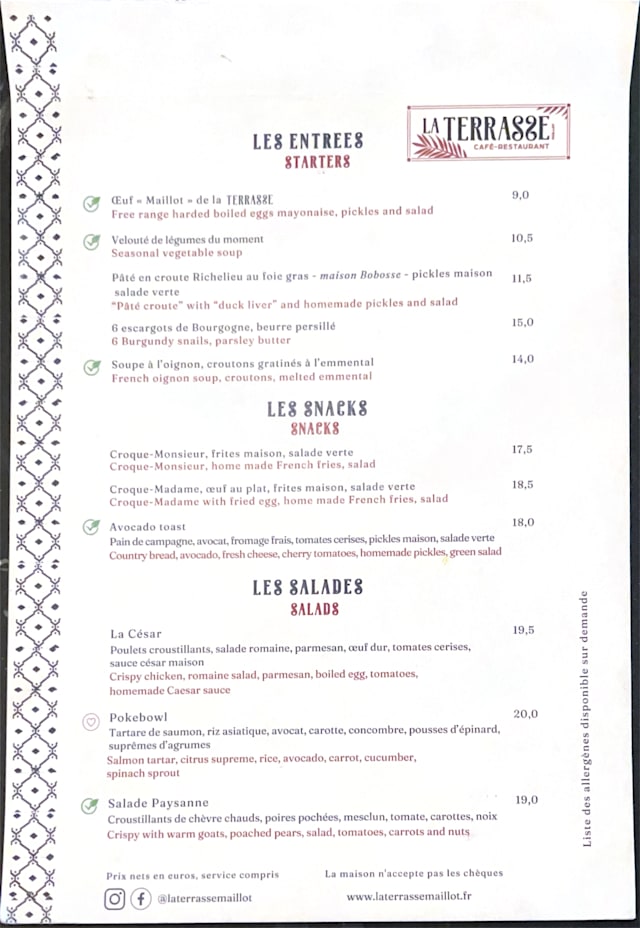 LA TERRASSE
CAFÉ-RESTAURANT

LES ENTREES
STARTERS

Œuf « Maillot » de la TERRASSE 9,0
Free range harded boiled eggs mayonaise, pickles and salad

Velouté de légumes du moment 10,5
Seasonal vegetable soup

Pâté en croute Richelieu au foie gras - maison Bobosse - pickles maison salade verte 11,5
"Pâté croute" with "duck liver" and homemade pickles and salad

6 escargots de Bourgogne, beurre persillé 15,0
6 Burgundy snails, parsley butter

Soupe à l'oignon, croutons gratinés à l'emmental 14,0
French oignon soup, croutons, melted emmental

LES SNACKS
SNACKS

Croque-Monsieur, frites maison, salade verte 17,5
Croque-Monsieur, home made French fries, salad

Croque-Madame, œuf au plat, frites maison, salade verte 18,5
Croque-Madame with fried egg, home made French fries, salad

Avocado toast 18,0
Pain de campagne, avocat, fromage frais, tomates cerises, pickles maison, salade verte
Country bread, avocado, fresh cheese, cherry tomatoes, homemade pickles, green salad

LES SALADES
SALADS

La César 19,5
Poulets croustillants, salade romaine, parmesan, œuf dur, tomates cerises, sauce césar maison
Crispy chicken, romaine salad, parmesan, boiled egg, tomatoes, homemade Caesar sauce

Pokebowl 20,0
Tartare de saumon, riz asiatique, avocat, carotte, concombre, pousses d'épinard, suprêmes d'agrumes
Salmon tartar, citrus supreme, rice, avocado, carrot, cucumber, spinach sprout

Salade Paysanne 19,0
Croustillants de chèvre chauds, poires pochées, mesclun, tomate, carottes, noix
Crispy with warm goats, poached pears, salad, tomatoes, carrots and nuts

Liste des allergènes disponible sur demande

Prix nets en euros, service compris
La maison n'accepte pas les chèques
@laterrassemaillot
www.laterrassemaillot.fr